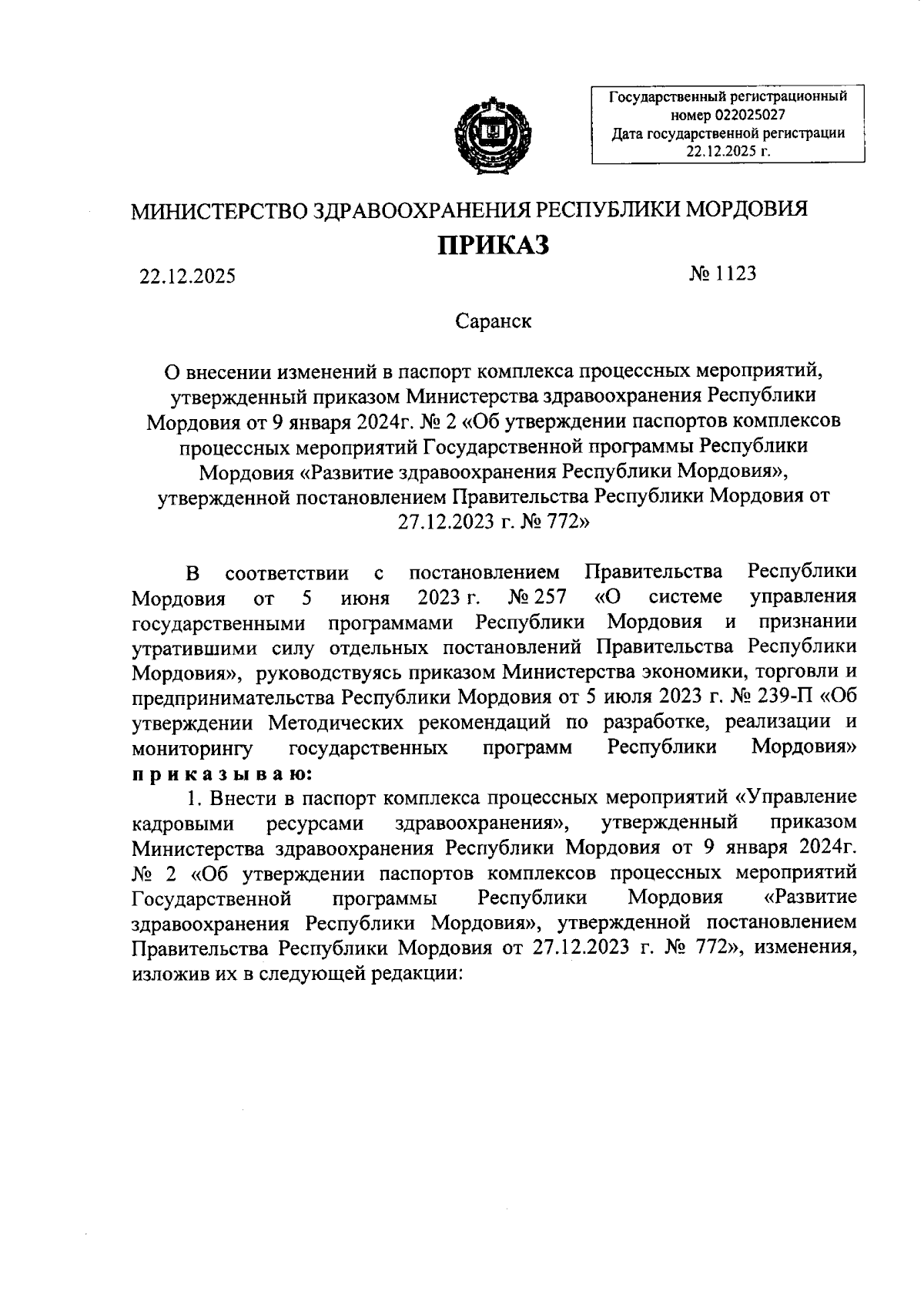 Государственный регистрационный номер 022025027
Дата государственной регистрации 22.12.2025 г.

МИНИСТЕРСТВО ЗДРАВООХРАНЕНИЯ РЕСПУБЛИКИ МОРДОВИЯ

ПРИКАЗ

22.12.2025

№ 1123

Саранск

О внесении изменений в паспорт комплекса процессных мероприятий, утвержденный приказом Министерства здравоохранения Республики Мордовия от 9 января 2024г. № 2 «Об утверждении паспортов комплексов процессных мероприятий Государственной программы Республики Мордовия «Развитие здравоохранения Республики Мордовия», утвержденной постановлением Правительства Республики Мордовия от 27.12.2023 г. № 772»

В соответствии с постановлением Правительства Республики Мордовия от 5 июня 2023 г. № 257 «О системе управления государственными программами Республики Мордовия и признании утратившими силу отдельных постановлений Правительства Республики Мордовия», руководствуясь приказом Министерства экономики, торговли и предпринимательства Республики Мордовия от 5 июля 2023 г. № 239-П «Об утверждении Методических рекомендаций по разработке, реализации и мониторингу государственных программ Республики Мордовия» приказываю:

1. Внести в паспорт комплекса процессных мероприятий «Управление кадровыми ресурсами здравоохранения», утвержденный приказом Министерства здравоохранения Республики Мордовия от 9 января 2024г. № 2 «Об утверждении паспортов комплексов процессных мероприятий Государственной программы Республики Мордовия «Развитие здравоохранения Республики Мордовия», утвержденной постановлением Правительства Республики Мордовия от 27.12.2023 г. № 772», изменения, изложив их в следующей редакции: